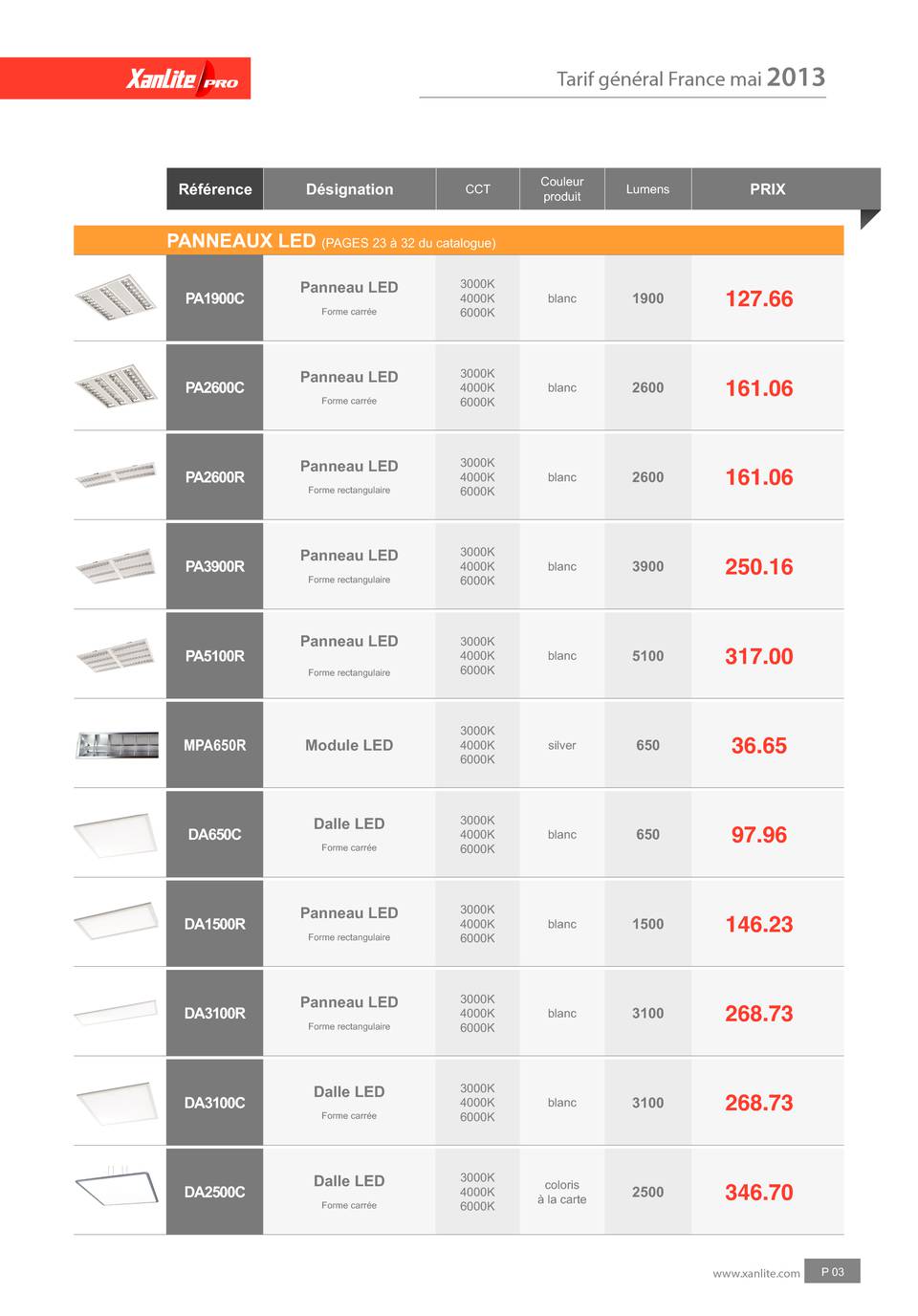 Xanlite PRO

Tarif général France mai 2013

| Référence | Désignation | CCT | Couleur produit | Lumens | PRIX |
|---|---|---|---|---|---|
| PANNEAUX LED (PAGES 23 à 32 du catalogue) | | | | | |
| PA1900C | Panneau LED Forme carrée | 3000K 4000K 6000K | blanc | 1900 | 127.66 |
| PA2600C | Panneau LED Forme carrée | 3000K 4000K 6000K | blanc | 2600 | 161.06 |
| PA2600R | Panneau LED Forme rectangulaire | 3000K 4000K 6000K | blanc | 2600 | 161.06 |
| PA3900R | Panneau LED Forme rectangulaire | 3000K 4000K 6000K | blanc | 3900 | 250.16 |
| PA5100R | Panneau LED Forme rectangulaire | 3000K 4000K 6000K | blanc | 5100 | 317.00 |
| MPA650R | Module LED | 3000K 4000K 6000K | silver | 650 | 36.65 |
| DA650C | Dalle LED Forme carrée | 3000K 4000K 6000K | blanc | 650 | 97.96 |
| DA1500R | Panneau LED Forme rectangulaire | 3000K 4000K 6000K | blanc | 1500 | 146.23 |
| DA3100R | Panneau LED Forme rectangulaire | 3000K 4000K 6000K | blanc | 3100 | 268.73 |
| DA3100C | Dalle LED Forme carrée | 3000K 4000K 6000K | blanc | 3100 | 268.73 |
| DA2500C | Dalle LED Forme carrée | 3000K 4000K 6000K | coloris à la carte | 2500 | 346.70 |

www.xanlite.com P 03